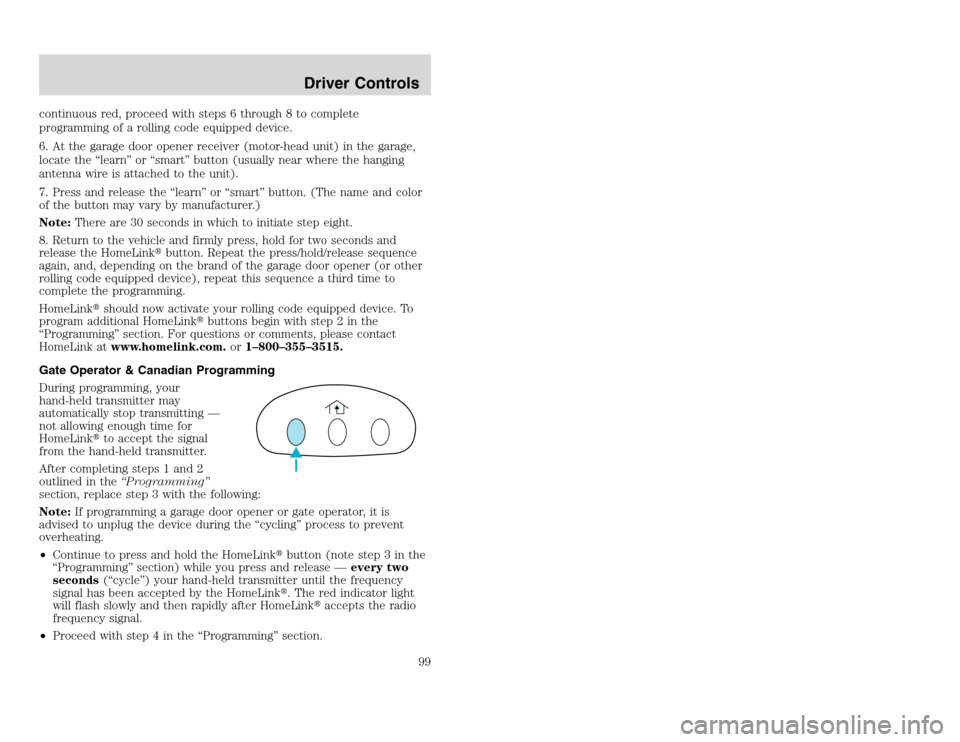 Driver Controls

continuous red, proceed with steps 6 through 8 to complete programming of a rolling code equipped device.

6. At the garage door opener receiver (motor-head unit) in the garage, locate the “learn” or “smart” button (usually near where the hanging antenna wire is attached to the unit).

7. Press and release the “learn” or “smart” button. (The name and color of the button may vary by manufacturer.)

Note: There are 30 seconds in which to initiate step eight.

8. Return to the vehicle and firmly press, hold for two seconds and release the HomeLink® button. Repeat the press/hold/release sequence again, and, depending on the brand of the garage door opener (or other rolling code equipped device), repeat this sequence a third time to complete the programming.

HomeLink® should now activate your rolling code equipped device. To program additional HomeLink® buttons begin with step 2 in the “Programming” section. For questions or comments, please contact HomeLink at www.homelink.com. or 1–800–355–3515.

Gate Operator & Canadian Programming

During programming, your hand-held transmitter may automatically stop transmitting — not allowing enough time for HomeLink® to accept the signal from the hand-held transmitter.

After completing steps 1 and 2 outlined in the “Programming” section, replace step 3 with the following:

Note: If programming a garage door opener or gate operator, it is advised to unplug the device during the “cycling” process to prevent overheating.

• Continue to press and hold the HomeLink® button (note step 3 in the “Programming” section) while you press and release — every two seconds (“cycle”) your hand-held transmitter until the frequency signal has been accepted by the HomeLink®. The red indicator light will flash slowly and then rapidly after HomeLink® accepts the radio frequency signal.

• Proceed with step 4 in the “Programming” section.

99

carmanualsonline.info